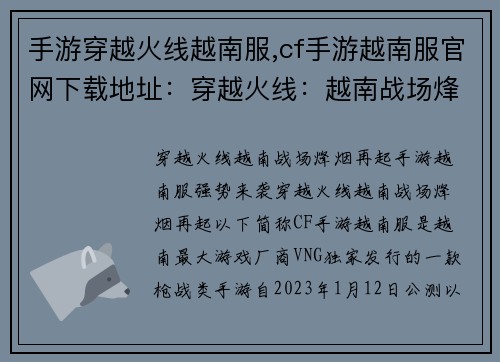 手游穿越火线越南服,cf手游越南服官网下载地址：穿越火线：越南战场烽

穿越火线越南战场烽烟再起手游越南服强势来袭穿越火线越南战场烽烟再起以下简称CF手游越南服是越南最大游戏厂商VNG独家发行的一款枪战类手游自2023年1月12日公测以